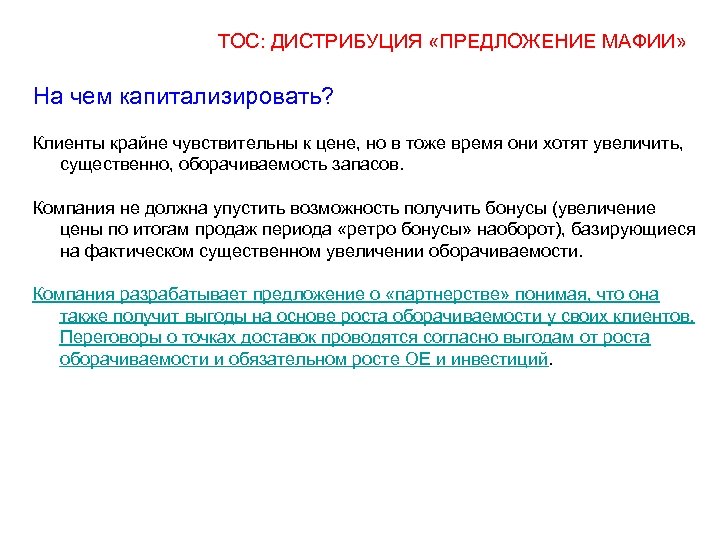 ТОС: ДИСТРИБУЦИЯ «ПРЕДЛОЖЕНИЕ МАФИИ»

На чем капитализировать?

Клиенты крайне чувствительны к цене, но в тоже время они хотят увеличить, существенно, оборачиваемость запасов.

Компания не должна упустить возможность получить бонусы (увеличение цены по итогам продаж периода «ретро бонусы» наоборот), базирующиеся на фактическом существенном увеличении оборачиваемости.

Компания разрабатывает предложение о «партнерстве» понимая, что она также получит выгоды на основе роста оборачиваемости у своих клиентов. Переговоры о точках доставок проводятся согласно выгодам от роста оборачиваемости и обязательном росте ОЕ и инвестиций.